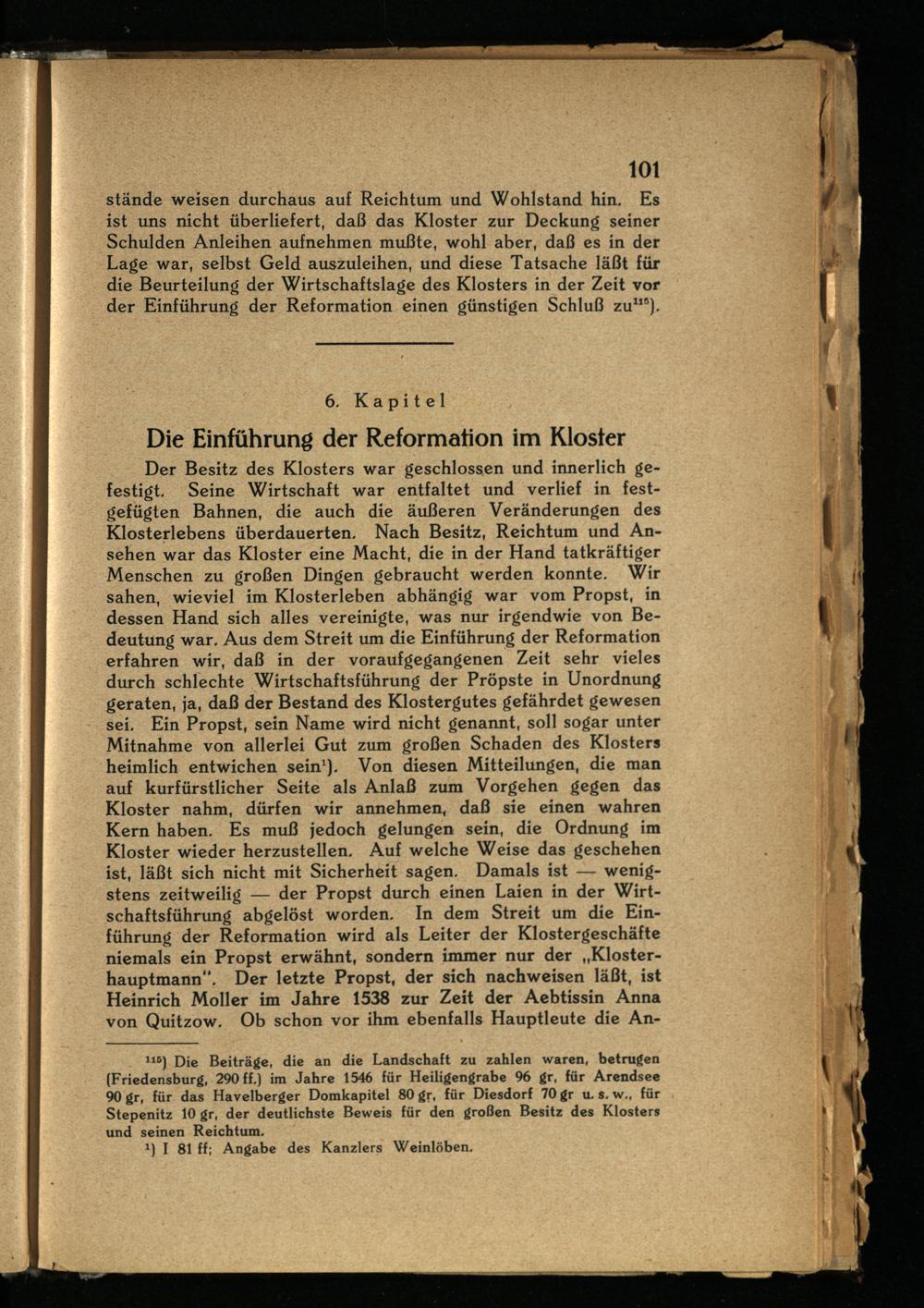 101

stände weisen durchaus auf Reichtum und Wohlstand hin. Es ist uns nicht überliefert, daß das Kloster zur Deckung seiner Schulden Anleihen aufnehmen mußte, wohl aber, daß es in der Lage war, selbst Geld auszuleihen, und diese Tatsache läßt für die Beurteilung der Wirtschaftslage des Klosters in der Zeit vor der Einführung der Reformation einen günstigen Schluß zu$^{115}$).

6. Kapitel

Die Einführung der Reformation im Kloster

Der Besitz des Klosters war geschlossen und innerlich gefestigt. Seine Wirtschaft war entfaltet und verlief in festgefügten Bahnen, die auch die äußeren Veränderungen des Klosterlebens überdauerten. Nach Besitz, Reichtum und Ansehen war das Kloster eine Macht, die in der Hand tatkräftiger Menschen zu großen Dingen gebraucht werden konnte. Wir sahen, wieviel im Klosterleben abhängig war vom Propst, in dessen Hand sich alles vereinigte, was nur irgendwie von Bedeutung war. Aus dem Streit um die Einführung der Reformation erfahren wir, daß in der voraufgegangenen Zeit sehr vieles durch schlechte Wirtschaftsführung der Pröpste in Unordnung geraten, ja, daß der Bestand des Klostergutes gefährdet gewesen sei. Ein Propst, sein Name wird nicht genannt, soll sogar unter Mitnahme von allerlei Gut zum großen Schaden des Klosters heimlich entwichen sein$^{1}$). Von diesen Mitteilungen, die man auf kurfürstlicher Seite als Anlaß zum Vorgehen gegen das Kloster nahm, dürfen wir annehmen, daß sie einen wahren Kern haben. Es muß jedoch gelungen sein, die Ordnung im Kloster wieder herzustellen. Auf welche Weise das geschehen ist, läßt sich nicht mit Sicherheit sagen. Damals ist — wenigstens zeitweilig — der Propst durch einen Laien in der Wirtschaftsführung abgelöst worden. In dem Streit um die Einführung der Reformation wird als Leiter der Klostergeschäfte niemals ein Propst erwähnt, sondern immer nur der „Klosterhauptmann". Der letzte Propst, der sich nachweisen läßt, ist Heinrich Moller im Jahre 1538 zur Zeit der Aebtissin Anna von Quitzow. Ob schon vor ihm ebenfalls Hauptleute die An-

$^{115}$) Die Beiträge, die an die Landschaft zu zahlen waren, betrugen (Friedensburg, 290 ff.) im Jahre 1546 für Heiligengrabe 96 gr, für Arendsee 90 gr, für das Havelberger Domkapitel 80 gr, für Diesdorf 70 gr u. s. w., für Stepenitz 10 gr, der deutlichste Beweis für den großen Besitz des Klosters und seinen Reichtum.

$^{1}$) I 81 ff; Angabe des Kanzlers Weinlöben.